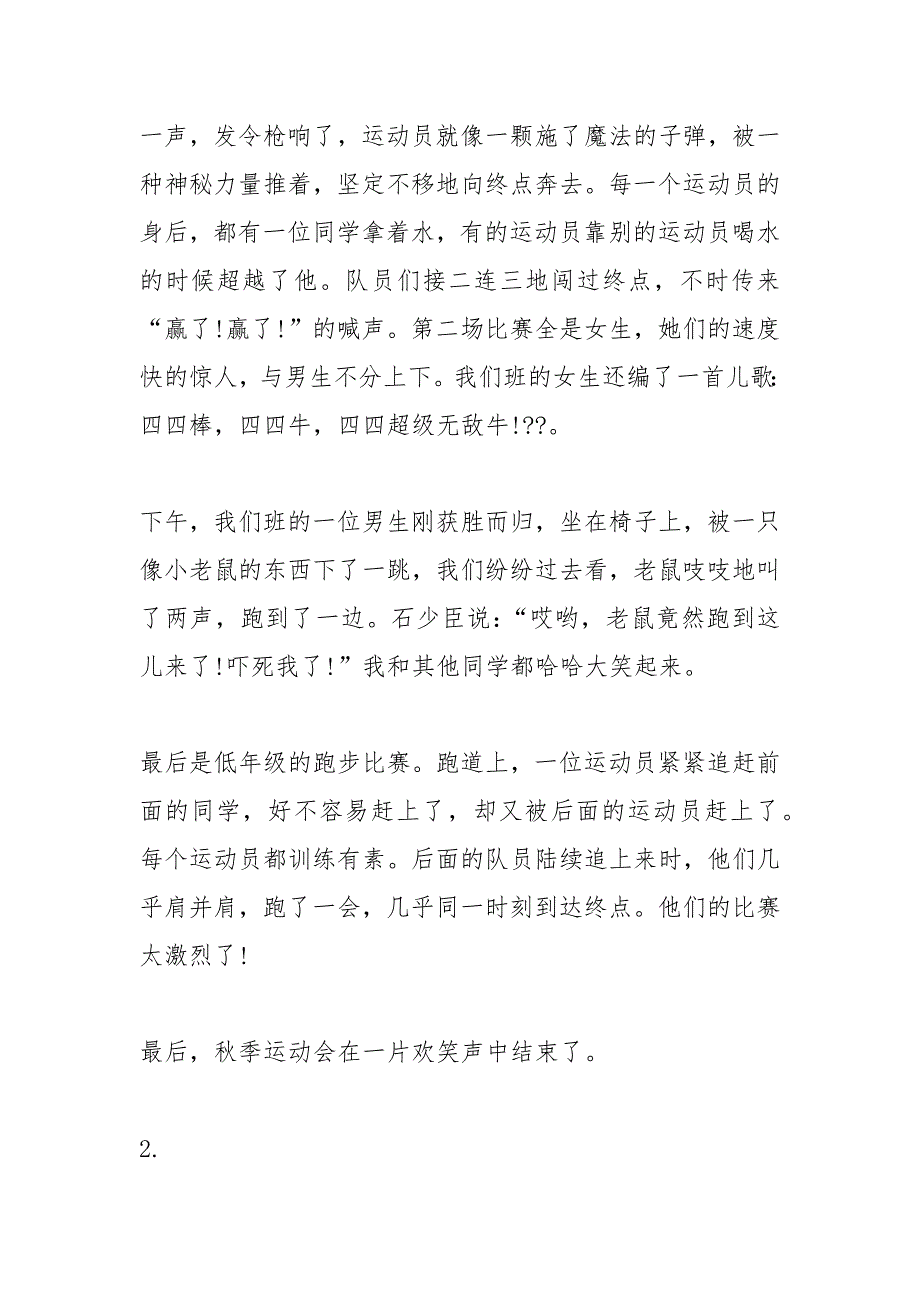 一声，发令枪响了，运动员就像一颗施了魔法的子弹，被一种神秘力量推着，坚定不移地向终点奔去。每一个运动员的身后，都有一位同学拿着水，有的运动员靠别的运动员喝水的时候超越了他。队员们接二连三地闯过终点，不时传来“赢了!赢了!”的喊声。第二场比赛全是女生，她们的速度快的惊人，与男生不分上下。我们班的女生还编了一首儿歌:四四棒，四四牛，四四超级无敌牛!??。

下午，我们班的一位男生刚获胜而归，坐在椅子上，被一只像小老鼠的东西下了一跳，我们纷纷过去看，老鼠吱吱地叫了两声，跑到了一边。石少臣说：“哎哟，老鼠竟然跑到这儿来了!吓死我了!”我和其他同学都哈哈大笑起来。

最后是低年级的跑步比赛。跑道上，一位运动员紧紧追赶前面的同学，好不容易赶上了，却又被后面的运动员赶上了。每个运动员都训练有素。后面的队员陆续追上来时，他们几乎肩并肩，跑了一会，几乎同一时刻到达终点。他们的比赛太激烈了!

最后，秋季运动会在一片欢笑声中结束了。

2.